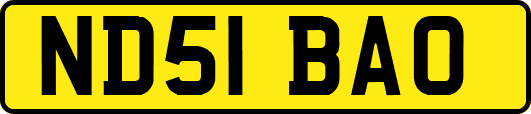 ND51 BAO